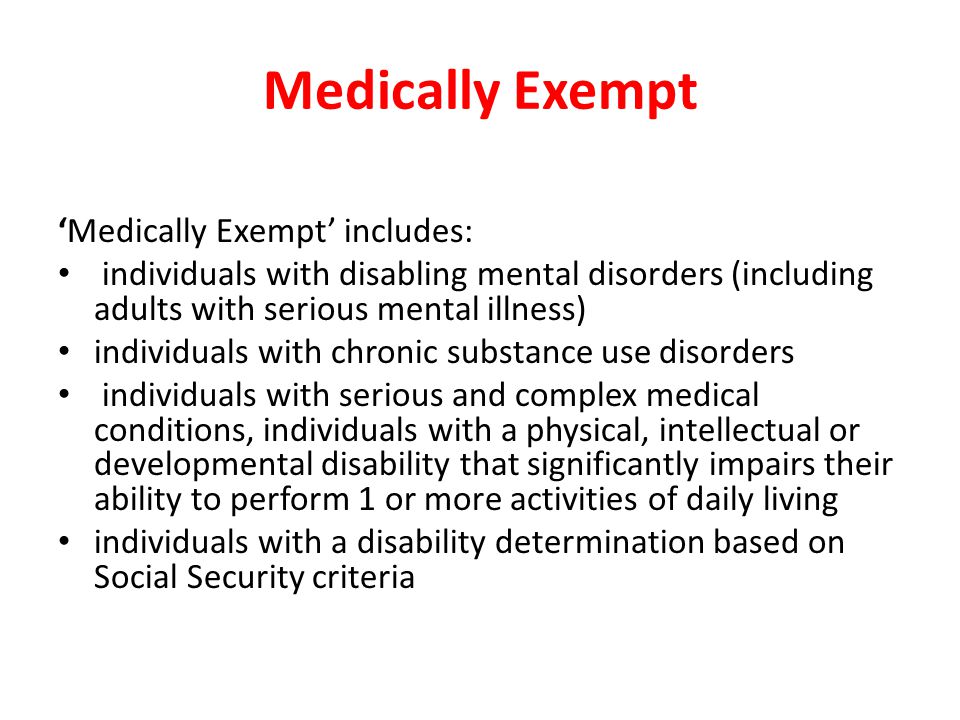 Medically Exempt

‘Medically Exempt’ includes:
• individuals with disabling mental disorders (including adults with serious mental illness)
• individuals with chronic substance use disorders
• individuals with serious and complex medical conditions, individuals with a physical, intellectual or developmental disability that significantly impairs their ability to perform 1 or more activities of daily living
• individuals with a disability determination based on Social Security criteria